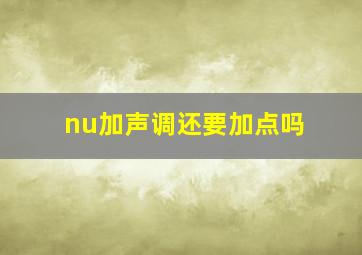 nu加声调还要加点吗